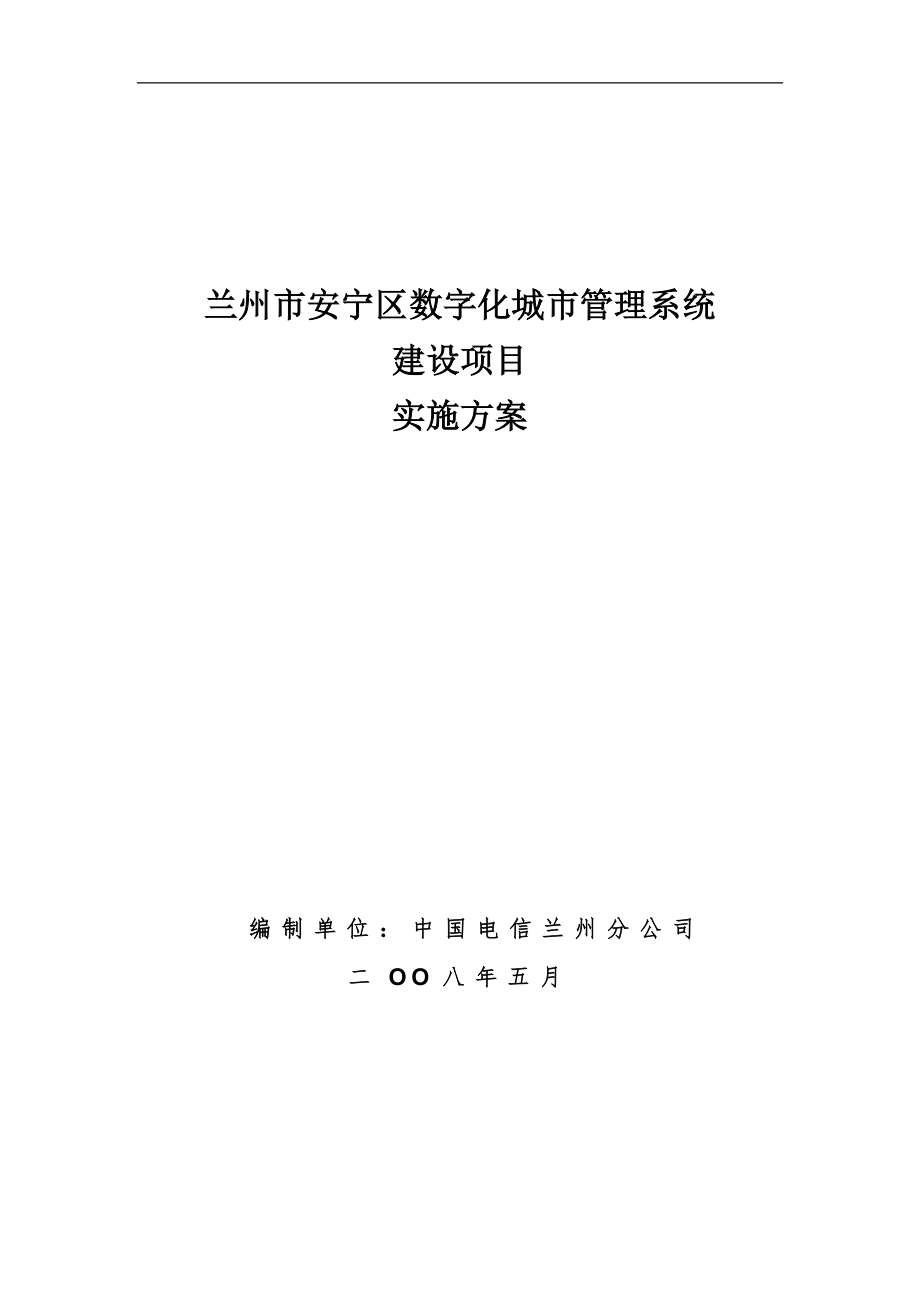 兰州市安宁区数字化城市管理系统
建设项目
实施方案

编制单位：中国电信兰州分公司
二 OO 八年五月